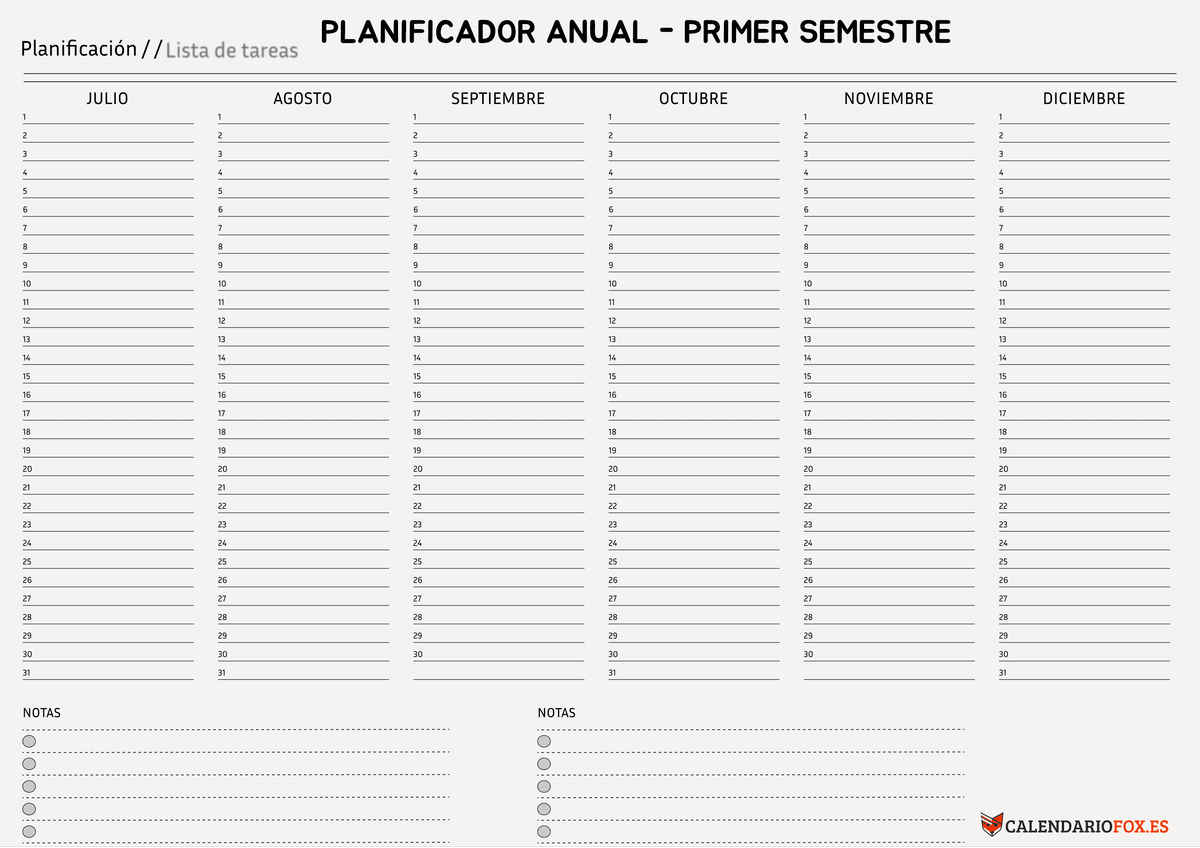 Planificación / / Lista de tareas

PLANIFICADOR ANUAL - PRIMER SEMESTRE

| JULIO | AGOSTO | SEPTIEMBRE | OCTUBRE | NOVIEMBRE | DICIEMBRE |
|---|---|---|---|---|---|
| 1 | 1 | 1 | 1 | 1 | 1 |
| 2 | 2 | 2 | 2 | 2 | 2 |
| 3 | 3 | 3 | 3 | 3 | 3 |
| 4 | 4 | 4 | 4 | 4 | 4 |
| 5 | 5 | 5 | 5 | 5 | 5 |
| 6 | 6 | 6 | 6 | 6 | 6 |
| 7 | 7 | 7 | 7 | 7 | 7 |
| 8 | 8 | 8 | 8 | 8 | 8 |
| 9 | 9 | 9 | 9 | 9 | 9 |
| 10 | 10 | 10 | 10 | 10 | 10 |
| 11 | 11 | 11 | 11 | 11 | 11 |
| 12 | 12 | 12 | 12 | 12 | 12 |
| 13 | 13 | 13 | 13 | 13 | 13 |
| 14 | 14 | 14 | 14 | 14 | 14 |
| 15 | 15 | 15 | 15 | 15 | 15 |
| 16 | 16 | 16 | 16 | 16 | 16 |
| 17 | 17 | 17 | 17 | 17 | 17 |
| 18 | 18 | 18 | 18 | 18 | 18 |
| 19 | 19 | 19 | 19 | 19 | 19 |
| 20 | 20 | 20 | 20 | 20 | 20 |
| 21 | 21 | 21 | 21 | 21 | 21 |
| 22 | 22 | 22 | 22 | 22 | 22 |
| 23 | 23 | 23 | 23 | 23 | 23 |
| 24 | 24 | 24 | 24 | 24 | 24 |
| 25 | 25 | 25 | 25 | 25 | 25 |
| 26 | 26 | 26 | 26 | 26 | 26 |
| 27 | 27 | 27 | 27 | 27 | 27 |
| 28 | 28 | 28 | 28 | 28 | 28 |
| 29 | 29 | 29 | 29 | 29 | 29 |
| 30 | 30 | 30 | 30 | 30 | 30 |
| 31 | 31 | | 31 | | 31 |

NOTAS

NOTAS

CALENDARIOFOX.ES